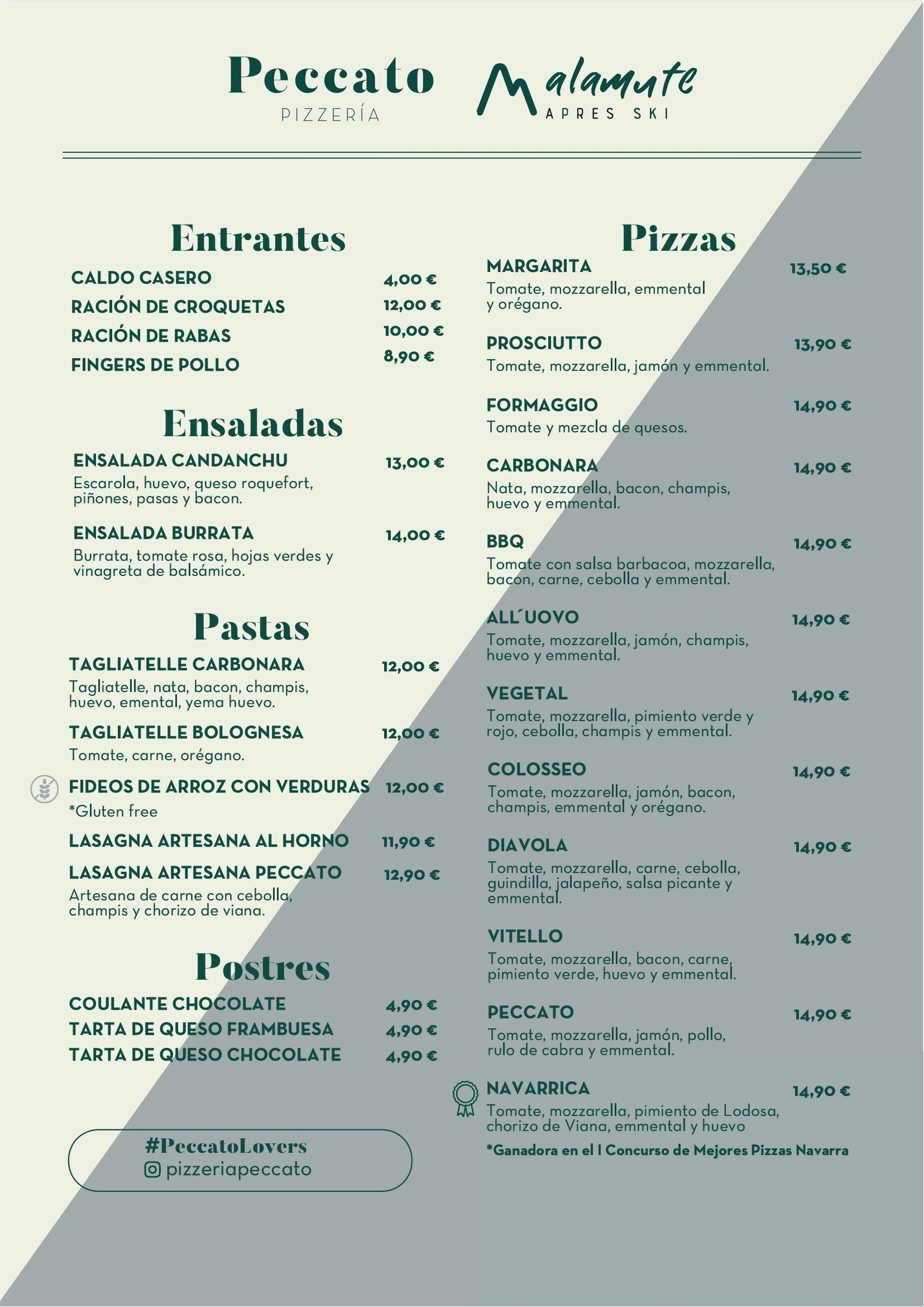 Peccato
PIZZERÍA

Malamute
APRES SKI

Entrantes

CALDO CASERO 4,00 €
RACIÓN DE CROQUETAS 12,00 €
RACIÓN DE RABAS 10,00 €
FINGERS DE POLLO 8,90 €

Ensaladas

ENSALADA CANDANCHU 13,00 €
Escarola, huevo, queso roquefort, piñones, pasas y bacon.

ENSALADA BURRATA 14,00 €
Burrata, tomate rosa, hojas verdes y vinagreta de balsámico.

Pastas

TAGLIATELLE CARBONARA 12,00 €
Tagliatelle, nata, bacon, champis, huevo, emental, yema huevo.

TAGLIATELLE BOLOGNESA 12,00 €
Tomate, carne, orégano.

FIDEOS DE ARROZ CON VERDURAS 12,00 €
*Gluten free

LASAGNA ARTESANA AL HORNO 11,90 €

LASAGNA ARTESANA PECCATO 12,90 €
Artesana de carne con cebolla, champis y chorizo de viana.

Postres

COULANTE CHOCOLATE 4,90 €
TARTA DE QUESO FRAMBUESA 4,90 €
TARTA DE QUESO CHOCOLATE 4,90 €

#PeccatoLovers
pizzeriapeccato

Pizzas

MARGARITA 13,50 €
Tomate, mozzarella, emmental y orégano.

PROSCIUTTO 13,90 €
Tomate, mozzarella, jamón y emmental.

FORMAGGIO 14,90 €
Tomate y mezcla de quesos.

CARBONARA 14,90 €
Nata, mozzarella, bacon, champis, huevo y emmental.

BBQ 14,90 €
Tomate con salsa barbacoa, mozzarella, bacon, carne, cebolla y emmental.

ALL´UOVO 14,90 €
Tomate, mozzarella, jamón, champis, huevo y emmental.

VEGETAL 14,90 €
Tomate, mozzarella, pimiento verde y rojo, cebolla, champis y emmental.

COLOSSEO 14,90 €
Tomate, mozzarella, jamón, bacon, champis, emmental y orégano.

DIAVOLA 14,90 €
Tomate, mozzarella, carne, cebolla, guindilla, jalapeño, salsa picante y emmental.

VITELLO 14,90 €
Tomate, mozzarella, bacon, carne, pimiento verde, huevo y emmental.

PECCATO 14,90 €
Tomate, mozzarella, jamón, pollo, rulo de cabra y emmental.

NAVARRICA 14,90 €
Tomate, mozzarella, pimiento de Lodosa, chorizo de Viana, emmental y huevo
*Ganadora en el I Concurso de Mejores Pizzas Navarra